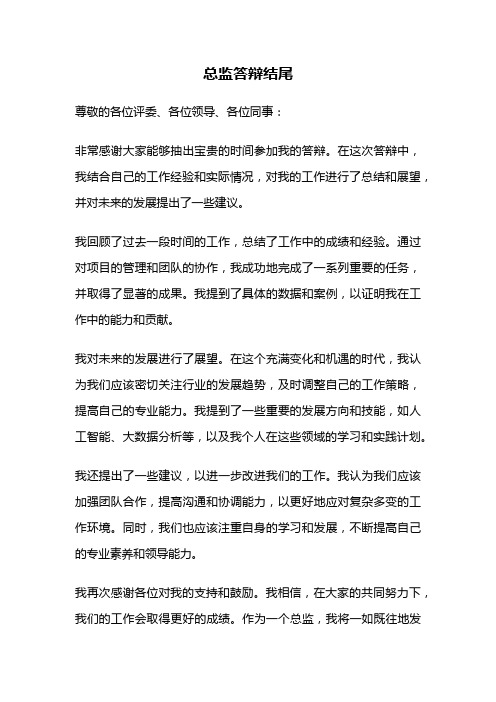 总监答辩结尾

尊敬的各位评委、各位领导、各位同事：

非常感谢大家能够抽出宝贵的时间参加我的答辩。在这次答辩中，我结合自己的工作经验和实际情况，对我的工作进行了总结和展望，并对未来的发展提出了一些建议。

我回顾了过去一段时间的工作，总结了工作中的成绩和经验。通过对项目的管理和团队的协作，我成功地完成了一系列重要的任务，并取得了显著的成果。我提到了具体的数据和案例，以证明我在工作中的能力和贡献。

我对未来的发展进行了展望。在这个充满变化和机遇的时代，我认为我们应该密切关注行业的发展趋势，及时调整自己的工作策略，提高自己的专业能力。我提到了一些重要的发展方向和技能，如人工智能、大数据分析等，以及我个人在这些领域的学习和实践计划。

我还提出了一些建议，以进一步改进我们的工作。我认为我们应该加强团队合作，提高沟通和协调能力，以更好地应对复杂多变的工作环境。同时，我们也应该注重自身的学习和发展，不断提高自己的专业素养和领导能力。

我再次感谢各位对我的支持和鼓励。我相信，在大家的共同努力下，我们的工作会取得更好的成绩。作为一个总监，我将一如既往地发